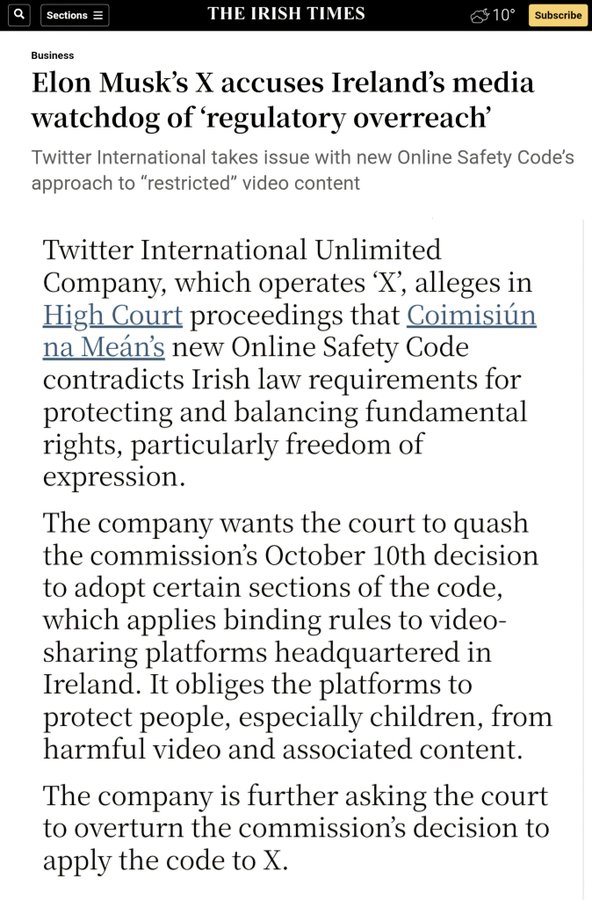 Sections
THE IRISH TIMES
10°
Subscribe

Business

Elon Musk's X accuses Ireland's media watchdog of 'regulatory overreach'

Twitter International takes issue with new Online Safety Code's approach to "restricted" video content

Twitter International Unlimited Company, which operates 'X', alleges in High Court proceedings that Coimisiún na Meán's new Online Safety Code contradicts Irish law requirements for protecting and balancing fundamental rights, particularly freedom of expression.

The company wants the court to quash the commission's October 10th decision to adopt certain sections of the code, which applies binding rules to video-sharing platforms headquartered in Ireland. It obliges the platforms to protect people, especially children, from harmful video and associated content.

The company is further asking the court to overturn the commission's decision to apply the code to X.